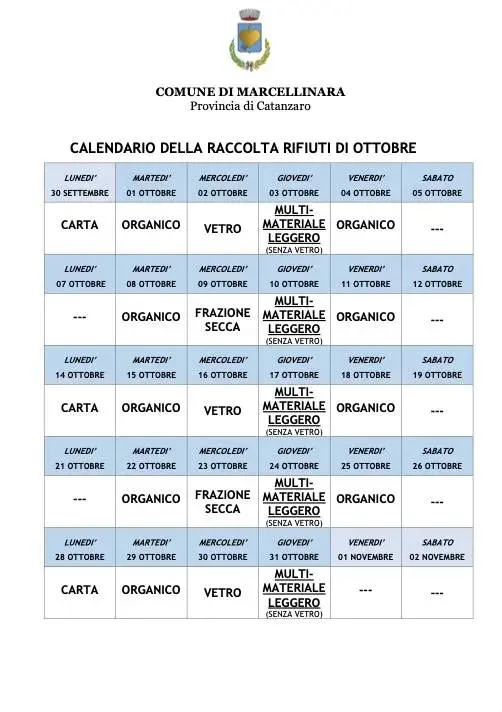 COMUNE DI MARCELLINARA
Provincia di Catanzaro

CALENDARIO DELLA RACCOLTA RIFIUTI DI OTTOBRE

| LUNEDI' 30 SETTEMBRE | MARTEDI' 01 OTTOBRE | MERCOLEDI' 02 OTTOBRE | GIOVEDI' 03 OTTOBRE | VENERDI' 04 OTTOBRE | SABATO 05 OTTOBRE |
|---|---|---|---|---|---|
| CARTA | ORGANICO | VETRO | MULTI-MATERIALE LEGGERO (SENZA VETRO) | ORGANICO | --- |
| LUNEDI' 07 OTTOBRE | MARTEDI' 08 OTTOBRE | MERCOLEDI' 09 OTTOBRE | GIOVEDI' 10 OTTOBRE | VENERDI' 11 OTTOBRE | SABATO 12 OTTOBRE |
| --- | ORGANICO | FRAZIONE SECCA | MULTI-MATERIALE LEGGERO (SENZA VETRO) | ORGANICO | --- |
| LUNEDI' 14 OTTOBRE | MARTEDI' 15 OTTOBRE | MERCOLEDI' 16 OTTOBRE | GIOVEDI' 17 OTTOBRE | VENERDI' 18 OTTOBRE | SABATO 19 OTTOBRE |
| CARTA | ORGANICO | VETRO | MULTI-MATERIALE LEGGERO (SENZA VETRO) | ORGANICO | --- |
| LUNEDI' 21 OTTOBRE | MARTEDI' 22 OTTOBRE | MERCOLEDI' 23 OTTOBRE | GIOVEDI' 24 OTTOBRE | VENERDI' 25 OTTOBRE | SABATO 26 OTTOBRE |
| --- | ORGANICO | FRAZIONE SECCA | MULTI-MATERIALE LEGGERO (SENZA VETRO) | ORGANICO | --- |
| LUNEDI' 28 OTTOBRE | MARTEDI' 29 OTTOBRE | MERCOLEDI' 30 OTTOBRE | GIOVEDI' 31 OTTOBRE | VENERDI' 01 NOVEMBRE | SABATO 02 NOVEMBRE |
| CARTA | ORGANICO | VETRO | MULTI-MATERIALE LEGGERO (SENZA VETRO) | --- | --- |